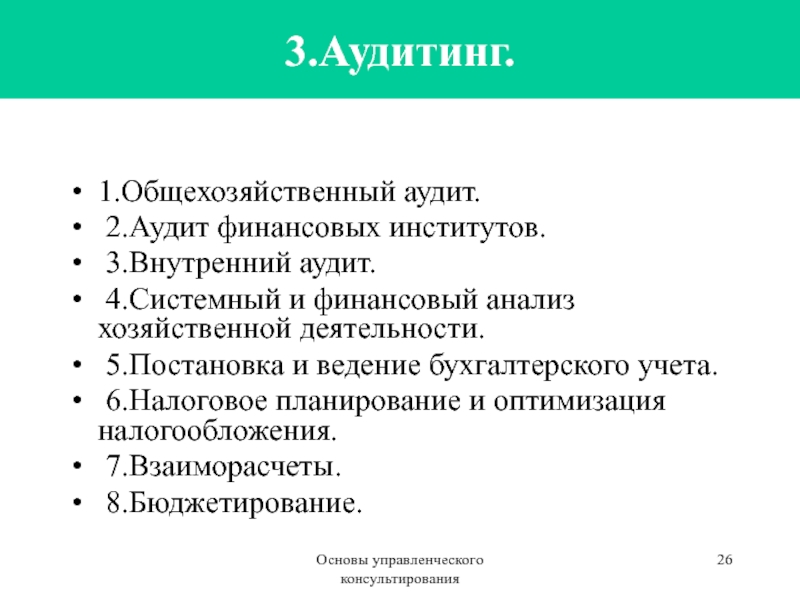 3.Аудитинг.

• 1.Общехозяйственный аудит.
• 2.Аудит финансовых институтов.
• 3.Внутренний аудит.
• 4.Системный и финансовый анализ хозяйственной деятельности.
• 5.Постановка и ведение бухгалтерского учета.
• 6.Налоговое планирование и оптимизация налогообложения.
• 7.Взаиморасчеты.
• 8.Бюджетирование.

Основы управленческого консультирования

26